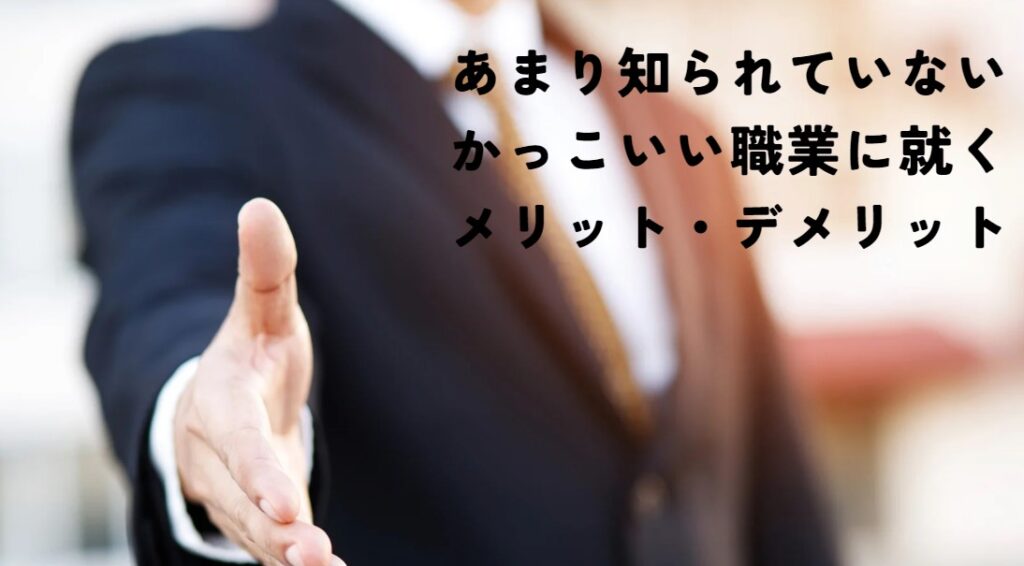 あまり知られていない
かっこいい職業に就く
メリット・デメリット